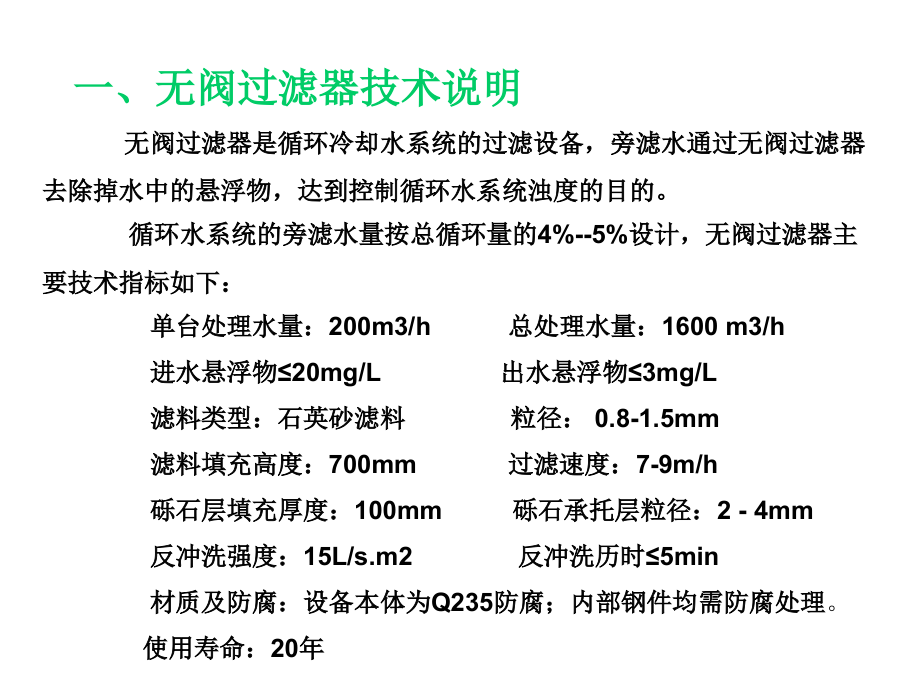 一、无阀过滤器技术说明

无阀过滤器是循环冷却水系统的过滤设备，旁滤水通过无阀过滤器去除掉水中的悬浮物，达到控制循环水系统浊度的目的。

循环水系统的旁滤水量按总循环量的4%--5%设计，无阀过滤器主要技术指标如下：

单台处理水量：200m3/h　　总处理水量：1600 m3/h

进水悬浮物≤20mg/L　　出水悬浮物≤3mg/L

滤料类型：石英砂滤料　　粒径： 0.8-1.5mm

滤料填充高度：700mm　　过滤速度：7-9m/h

砾石层填充厚度：100mm　　砾石承托层粒径：2 - 4mm

反冲洗强度：15L/s.m2　　反冲洗历时≤5min

材质及防腐：设备本体为Q235防腐；内部钢件均需防腐处理。

使用寿命：20年